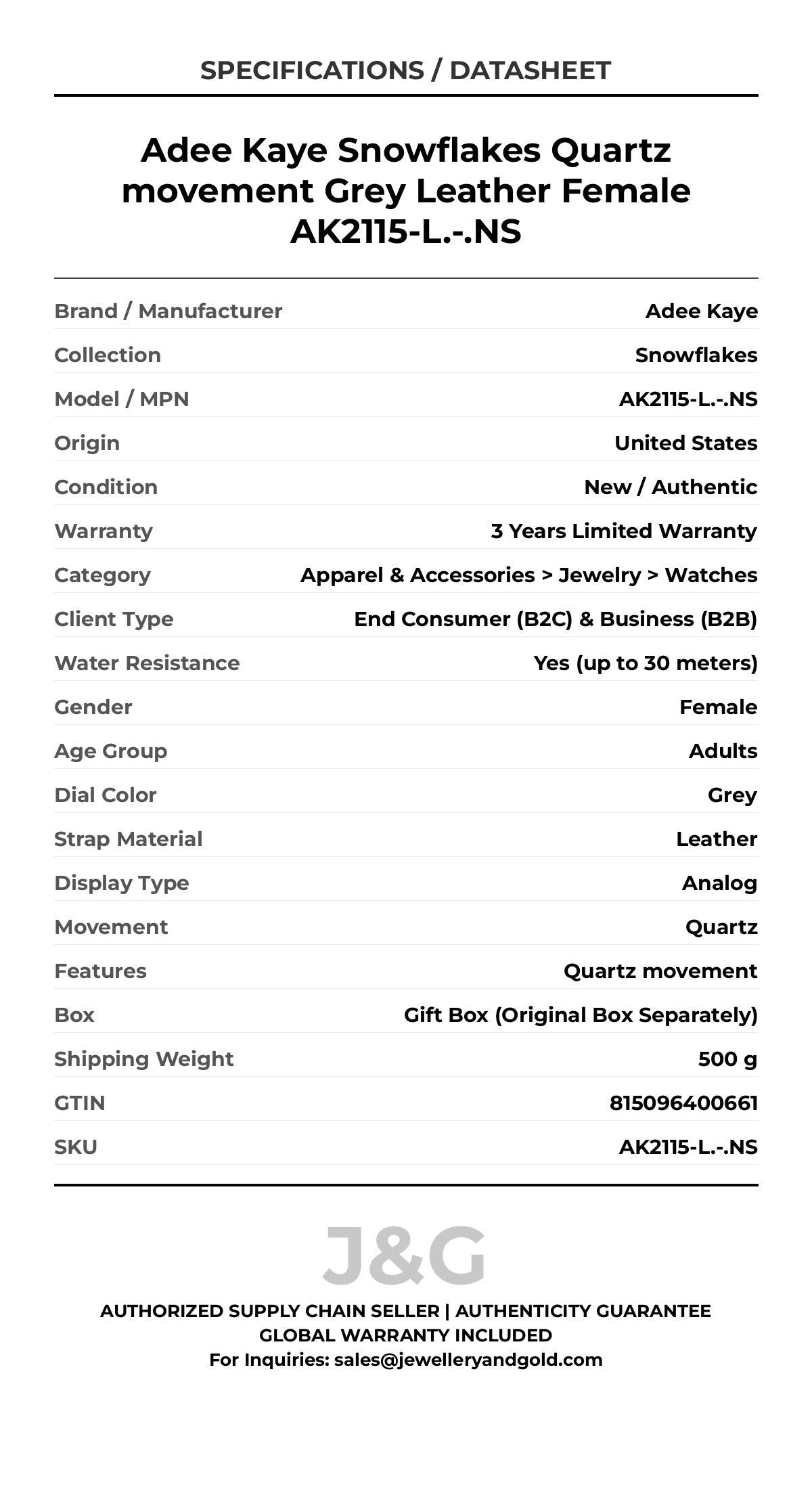 SPECIFICATIONS / DATASHEET

Adee Kaye Snowflakes Quartz movement Grey Leather Female AK2115-L.-.NS

| | |
|---|---|
| Brand / Manufacturer | Adee Kaye |
| Collection | Snowflakes |
| Model / MPN | AK2115-L.-.NS |
| Origin | United States |
| Condition | New / Authentic |
| Warranty | 3 Years Limited Warranty |
| Category | Apparel & Accessories > Jewelry > Watches |
| Client Type | End Consumer (B2C) & Business (B2B) |
| Water Resistance | Yes (up to 30 meters) |
| Gender | Female |
| Age Group | Adults |
| Dial Color | Grey |
| Strap Material | Leather |
| Display Type | Analog |
| Movement | Quartz |
| Features | Quartz movement |
| Box | Gift Box (Original Box Separately) |
| Shipping Weight | 500 g |
| GTIN | 815096400661 |
| SKU | AK2115-L.-.NS |

J&G

AUTHORIZED SUPPLY CHAIN SELLER | AUTHENTICITY GUARANTEE
GLOBAL WARRANTY INCLUDED
For Inquiries: sales@jewelleryandgold.com